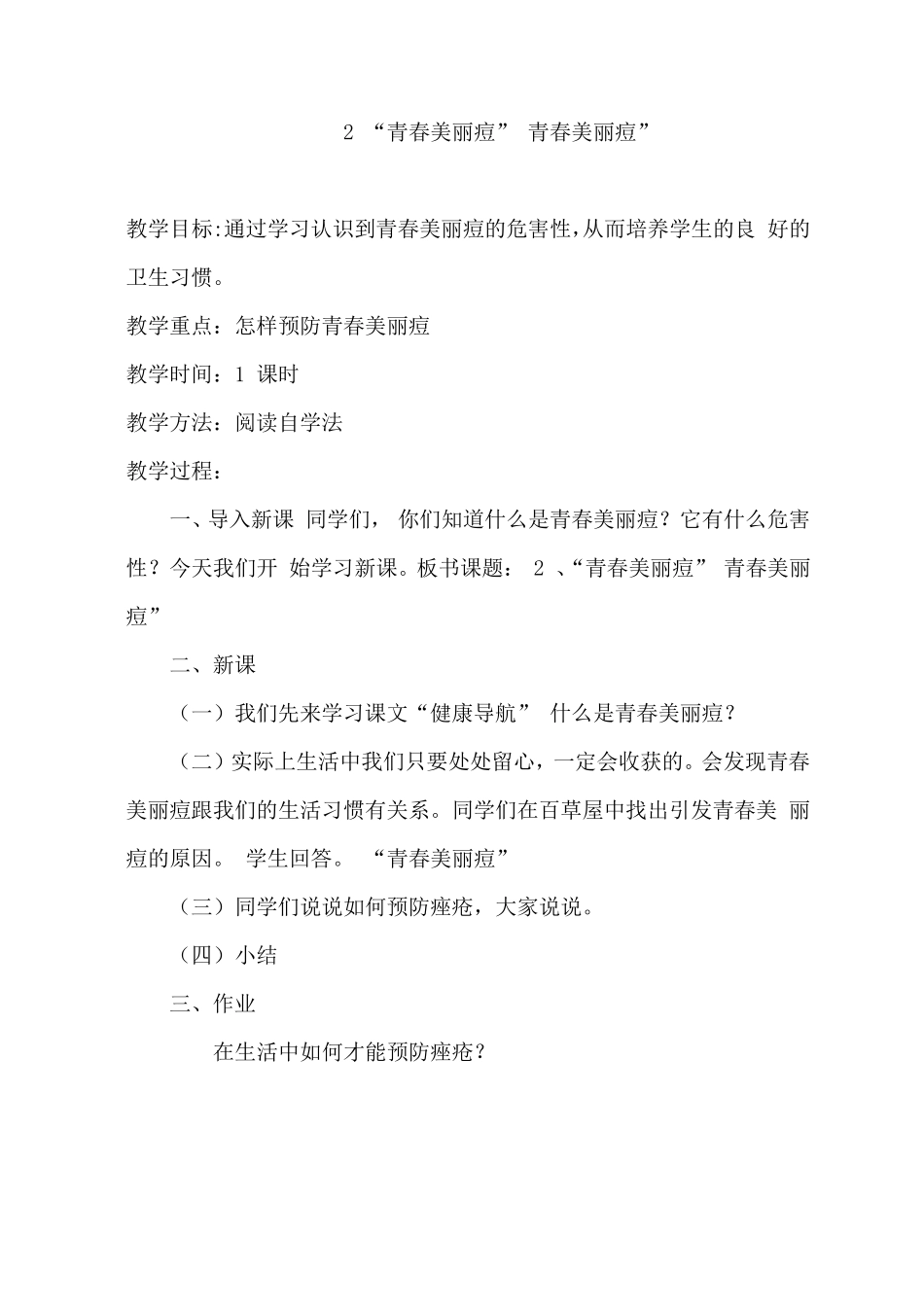 2 “青春美丽痘” 青春美丽痘”

教学目标:通过学习认识到青春美丽痘的危害性,从而培养学生的良 好的卫生习惯。

教学重点：怎样预防青春美丽痘

教学时间：1 课时

教学方法：阅读自学法

教学过程：

一、导入新课 同学们， 你们知道什么是青春美丽痘？它有什么危害性？今天我们开 始学习新课。板书课题： 2 、“青春美丽痘” 青春美丽痘”

二、新课

（一）我们先来学习课文“健康导航” 什么是青春美丽痘？

（二）实际上生活中我们只要处处留心，一定会收获的。会发现青春美丽痘跟我们的生活习惯有关系。同学们在百草屋中找出引发青春美 丽痘的原因。 学生回答。 “青春美丽痘”

（三）同学们说说如何预防痤疮，大家说说。

（四）小结

三、作业

在生活中如何才能预防痤疮？